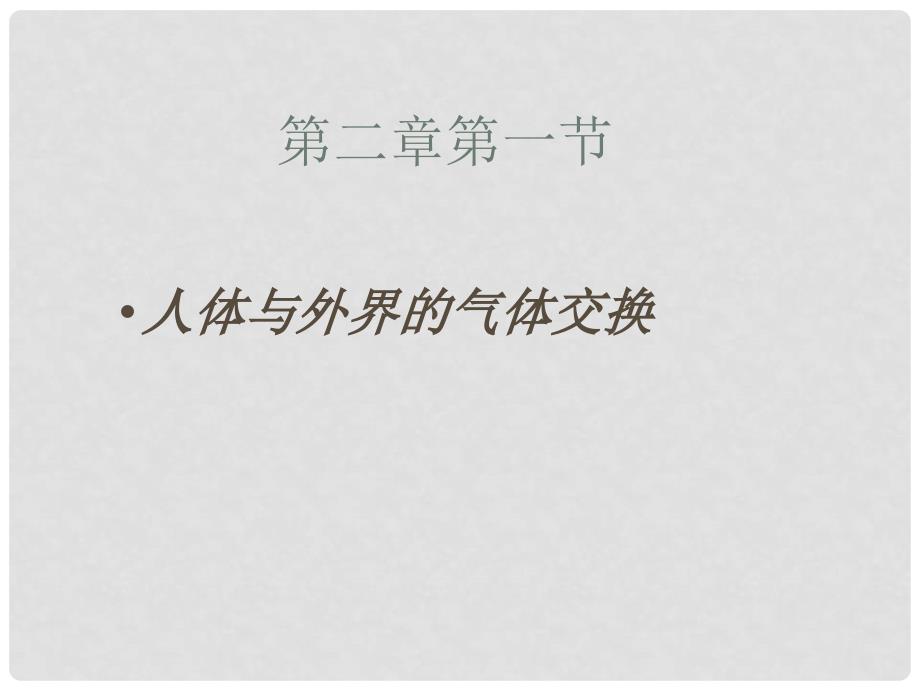 第二章第一节

• 人体与外界的气体交换